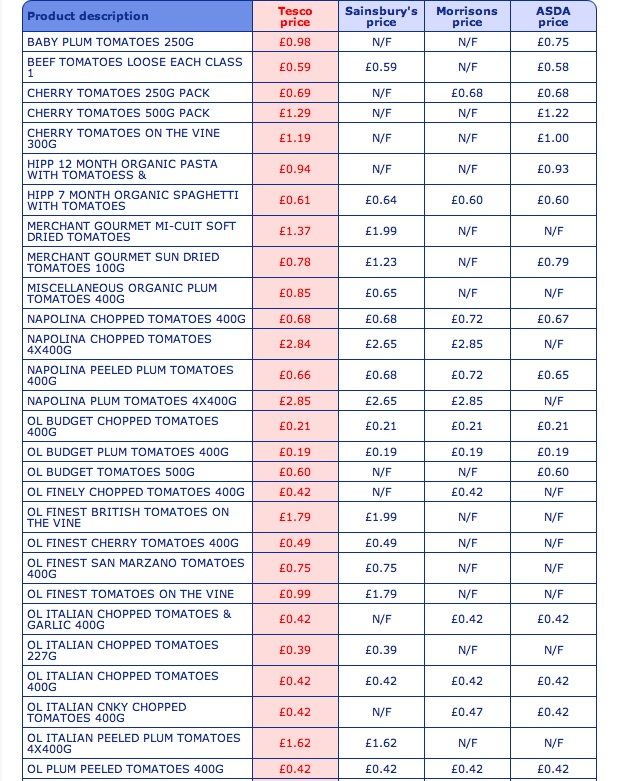 | Product description | Tesco price | Sainsbury's price | Morrisons price | ASDA price |
|---|---|---|---|---|
| BABY PLUM TOMATOES 250G | £0.98 | N/F | N/F | £0.75 |
| BEEF TOMATOES LOOSE EACH CLASS 1 | £0.59 | £0.59 | N/F | £0.58 |
| CHERRY TOMATOES 250G PACK | £0.69 | N/F | £0.68 | £0.68 |
| CHERRY TOMATOES 500G PACK | £1.29 | N/F | N/F | £1.22 |
| CHERRY TOMATOES ON THE VINE 300G | £1.19 | N/F | N/F | £1.00 |
| HIPP 12 MONTH ORGANIC PASTA WITH TOMATOESS & | £0.94 | N/F | N/F | £0.93 |
| HIPP 7 MONTH ORGANIC SPAGHETTI WITH TOMATOES | £0.61 | £0.64 | £0.60 | £0.60 |
| MERCHANT GOURMET MI-CUIT SOFT DRIED TOMATOES | £1.37 | £1.99 | N/F | N/F |
| MERCHANT GOURMET SUN DRIED TOMATOES 100G | £0.78 | £1.23 | N/F | £0.79 |
| MISCELLANEOUS ORGANIC PLUM TOMATOES 400G | £0.85 | £0.65 | N/F | N/F |
| NAPOLINA CHOPPED TOMATOES 400G | £0.68 | £0.68 | £0.72 | £0.67 |
| NAPOLINA CHOPPED TOMATOES 4X400G | £2.84 | £2.65 | £2.85 | N/F |
| NAPOLINA PEELED PLUM TOMATOES 400G | £0.66 | £0.68 | £0.72 | £0.65 |
| NAPOLINA PLUM TOMATOES 4X400G | £2.85 | £2.65 | £2.85 | N/F |
| OL BUDGET CHOPPED TOMATOES 400G | £0.21 | £0.21 | £0.21 | £0.21 |
| OL BUDGET PLUM TOMATOES 400G | £0.19 | £0.19 | £0.19 | £0.19 |
| OL BUDGET TOMATOES 500G | £0.60 | N/F | N/F | £0.60 |
| OL FINELY CHOPPED TOMATOES 400G | £0.42 | N/F | £0.42 | N/F |
| OL FINEST BRITISH TOMATOES ON THE VINE | £1.79 | £1.99 | N/F | N/F |
| OL FINEST CHERRY TOMATOES 400G | £0.49 | £0.49 | N/F | N/F |
| OL FINEST SAN MARZANO TOMATOES 400G | £0.75 | £0.75 | N/F | N/F |
| OL FINEST TOMATOES ON THE VINE | £0.99 | £1.79 | N/F | N/F |
| OL ITALIAN CHOPPED TOMATOES & GARLIC 400G | £0.42 | N/F | £0.42 | £0.42 |
| OL ITALIAN CHOPPED TOMATOES 227G | £0.39 | £0.39 | N/F | N/F |
| OL ITALIAN CHOPPED TOMATOES 400G | £0.42 | £0.42 | £0.42 | £0.42 |
| OL ITALIAN CNKY CHOPPED TOMATOES 400G | £0.42 | N/F | £0.47 | £0.42 |
| OL ITALIAN PEELED PLUM TOMATOES 4X400G | £1.62 | £1.62 | N/F | N/F |
| OL PLUM PEELED TOMATOES 400G | £0.42 | £0.42 | £0.42 | £0.42 |